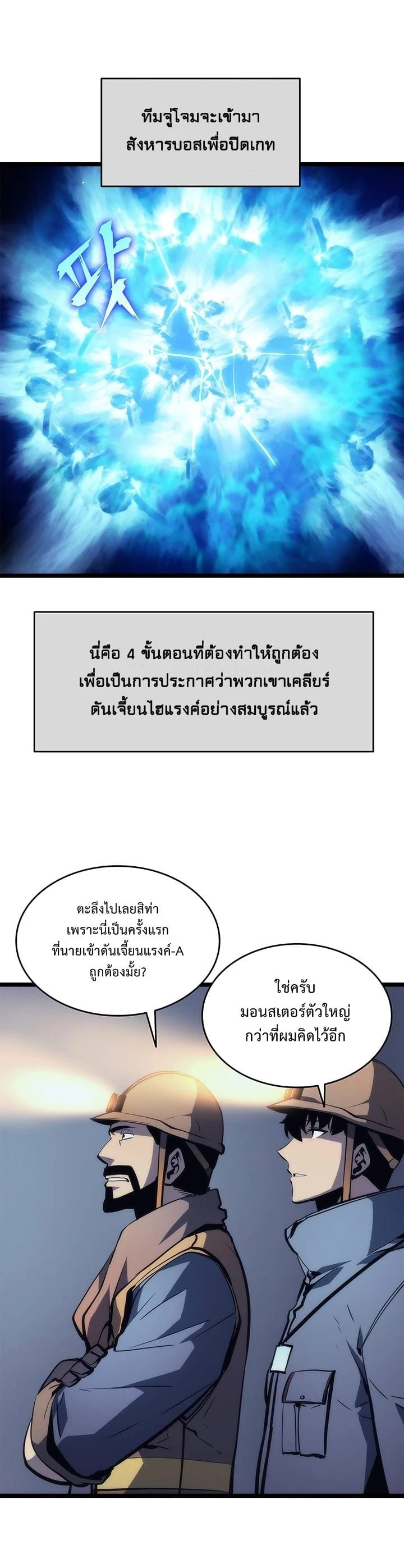 ทีมจู่โจมจะเข้ามา
สังหารบอสเพื่อปิดเกท

팟

นี่คือ 4 ขั้นตอนที่ต้องทำให้ถูกต้อง
เพื่อเป็นการประกาศว่าพวกเขาเคลียร์
ดันเจี้ยนไฮแรงค์อย่างสมบูรณ์แล้ว

ตะลึงไปเลยสิท่า
เพราะนี่เป็นครั้งแรก
ที่นายเข้าดันเจี้ยนแรงค์-A
ถูกต้องมั้ย?

ใช่ครับ
มอนสเตอร์ตัวใหญ่
กว่าที่ผมคิดไว้อีก